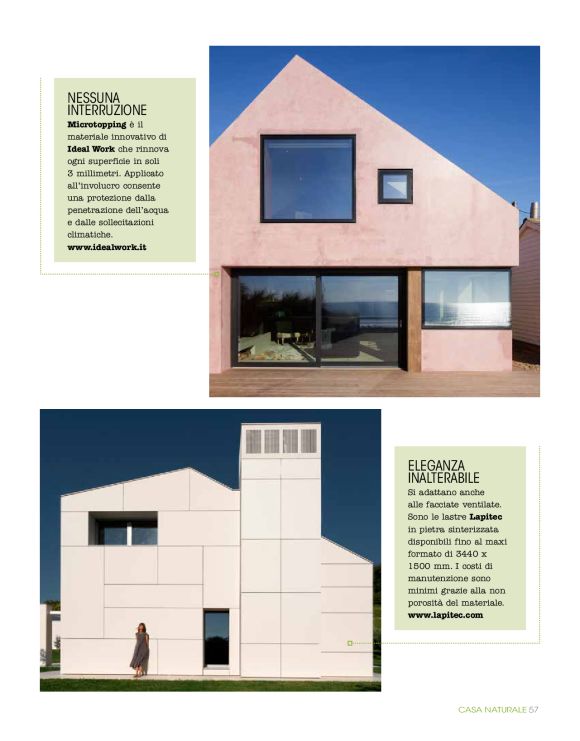 NESSUNA INTERRUZIONE

Microtopping è il materiale innovativo di Ideal Work che rinnova ogni superficie in soli 3 millimetri. Applicato all'involucro consente una protezione dalla penetrazione dell'acqua e dalle sollecitazioni climatiche.
www.idealwork.it

ELEGANZA INALTERABILE

Si adattano anche alle facciate ventilate. Sono le lastre Lapitec in pietra sinterizzata disponibili fino al maxi formato di 3440 x 1500 mm. I costi di manutenzione sono minimi grazie alla non porosità del materiale.
www.lapitec.com

CASA NATURALE 57